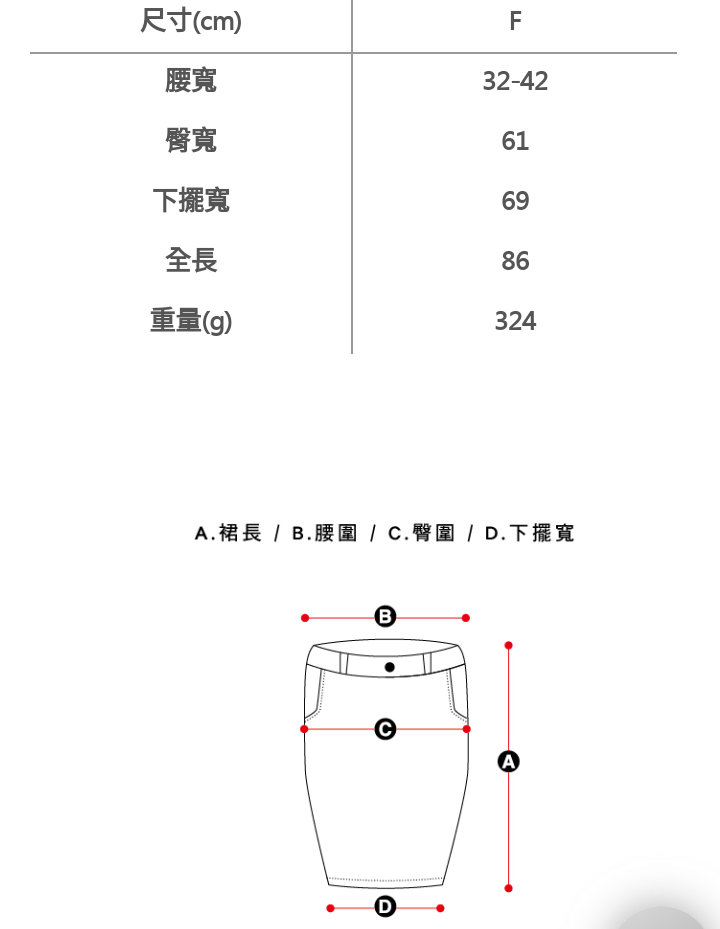 | 尺寸(cm) | F |
|---|---|
| 腰寬 | 32-42 |
| 臀寬 | 61 |
| 下擺寬 | 69 |
| 全長 | 86 |
| 重量(g) | 324 |

A.裙長 / B.腰圍 / C.臀圍 / D.下擺寬

B

C

A

D